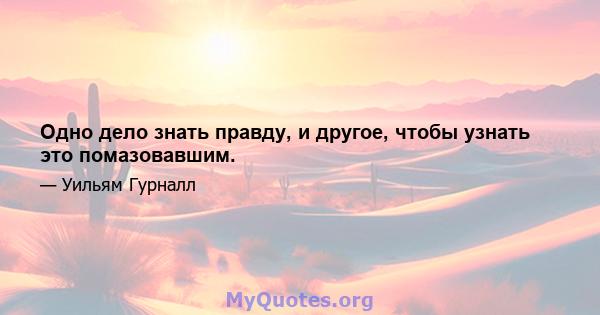 Одно дело знать правду, и другое, чтобы узнать это помазовавшим.

— Уильям Гурналл

MyQuotes.org